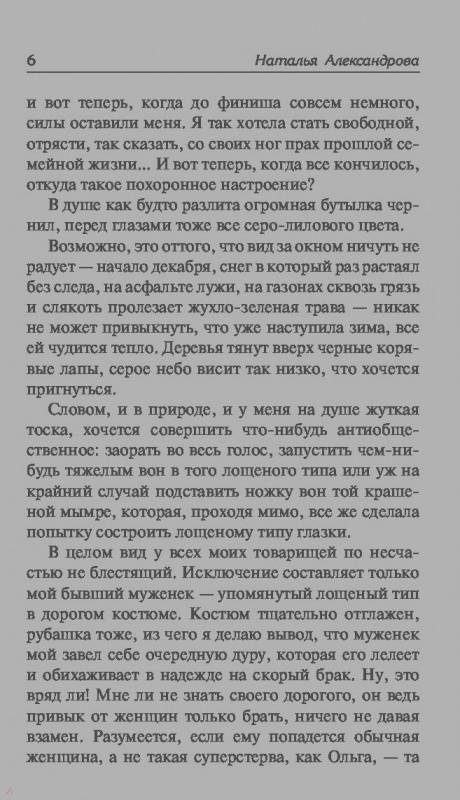 6 Наталья Александрова

и вот теперь, когда до финиша совсем немного, силы оставили меня. Я так хотела стать свободной, отрясти, так сказать, со своих ног прах прошлой семейной жизни... И вот теперь, когда все кончилось, откуда такое похоронное настроение?

В душе как будто разлита огромная бутылка чернил, перед глазами тоже все серо-лилового цвета.

Возможно, это оттого, что вид за окном ничуть не радует — начало декабря, снег в который раз растаял без следа, на асфальте лужи, на газонах сквозь грязь и слякоть пролезает жухло-зеленая трава — никак не может привыкнуть, что уже наступила зима, все ей чудится тепло. Деревья тянут вверх черные корявые лапы, серое небо висит так низко, что хочется пригнуться.

Словом, и в природе, и у меня на душе жуткая тоска, хочется совершить что-нибудь антиобщественное: заорать во весь голос, запустить чем-нибудь тяжелым вон в того лощеного типа или уж на крайний случай подставить ножку вон той крашеной мымре, которая, проходя мимо, все же сделала попытку состроить лощеному типу глазки.

В целом вид у всех моих товарищей по несчастью не блестящий. Исключение составляет только мой бывший муженек — упомянутый лощеный тип в дорогом костюме. Костюм тщательно отглажен, рубашка тоже, из чего я делаю вывод, что муженек мой завел себе очередную дуру, которая его лелеет и обихаживает в надежде на скорый брак. Ну, это вряд ли! Мне ли не знать своего дорогого, он ведь привык от женщин только брать, ничего не давая взамен. Разумеется, если ему попадется обычная женщина, а не такая суперстерва, как Ольга, — та